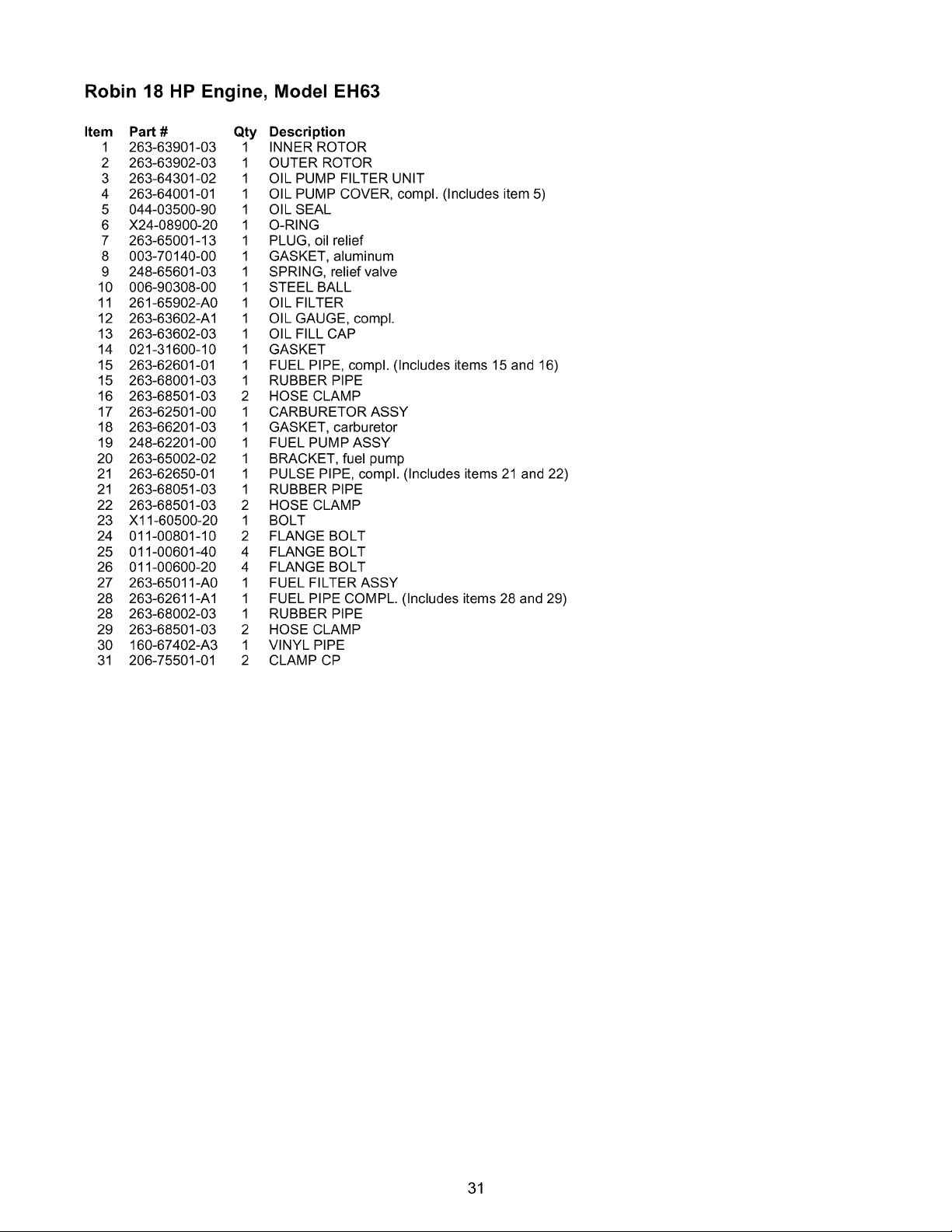 Robin 18 HP Engine, Model EH63

| Item | Part # | Qty | Description |
|---|---|---|---|
| 1 | 263-63901-03 | 1 | INNER ROTOR |
| 2 | 263-63902-03 | 1 | OUTER ROTOR |
| 3 | 263-64301-02 | 1 | OIL PUMP FILTER UNIT |
| 4 | 263-64001-01 | 1 | OIL PUMP COVER, compl. (Includes item 5) |
| 5 | 044-03500-90 | 1 | OIL SEAL |
| 6 | X24-08900-20 | 1 | O-RING |
| 7 | 263-65001-13 | 1 | PLUG, oil relief |
| 8 | 003-70140-00 | 1 | GASKET, aluminum |
| 9 | 248-65601-03 | 1 | SPRING, relief valve |
| 10 | 006-90308-00 | 1 | STEEL BALL |
| 11 | 261-65902-A0 | 1 | OIL FILTER |
| 12 | 263-63602-A1 | 1 | OIL GAUGE, compl. |
| 13 | 263-63602-03 | 1 | OIL FILL CAP |
| 14 | 021-31600-10 | 1 | GASKET |
| 15 | 263-62601-01 | 1 | FUEL PIPE, compl. (Includes items 15 and 16) |
| 15 | 263-68001-03 | 1 | RUBBER PIPE |
| 16 | 263-68501-03 | 2 | HOSE CLAMP |
| 17 | 263-62501-00 | 1 | CARBURETOR ASSY |
| 18 | 263-66201-03 | 1 | GASKET, carburetor |
| 19 | 248-62201-00 | 1 | FUEL PUMP ASSY |
| 20 | 263-65002-02 | 1 | BRACKET, fuel pump |
| 21 | 263-62650-01 | 1 | PULSE PIPE, compl. (Includes items 21 and 22) |
| 21 | 263-68051-03 | 1 | RUBBER PIPE |
| 22 | 263-68501-03 | 2 | HOSE CLAMP |
| 23 | X11-60500-20 | 1 | BOLT |
| 24 | 011-00801-10 | 2 | FLANGE BOLT |
| 25 | 011-00601-40 | 4 | FLANGE BOLT |
| 26 | 011-00600-20 | 4 | FLANGE BOLT |
| 27 | 263-65011-A0 | 1 | FUEL FILTER ASSY |
| 28 | 263-62611-A1 | 1 | FUEL PIPE COMPL. (Includes items 28 and 29) |
| 28 | 263-68002-03 | 1 | RUBBER PIPE |
| 29 | 263-68501-03 | 2 | HOSE CLAMP |
| 30 | 160-67402-A3 | 1 | VINYL PIPE |
| 31 | 206-75501-01 | 2 | CLAMP CP |

31